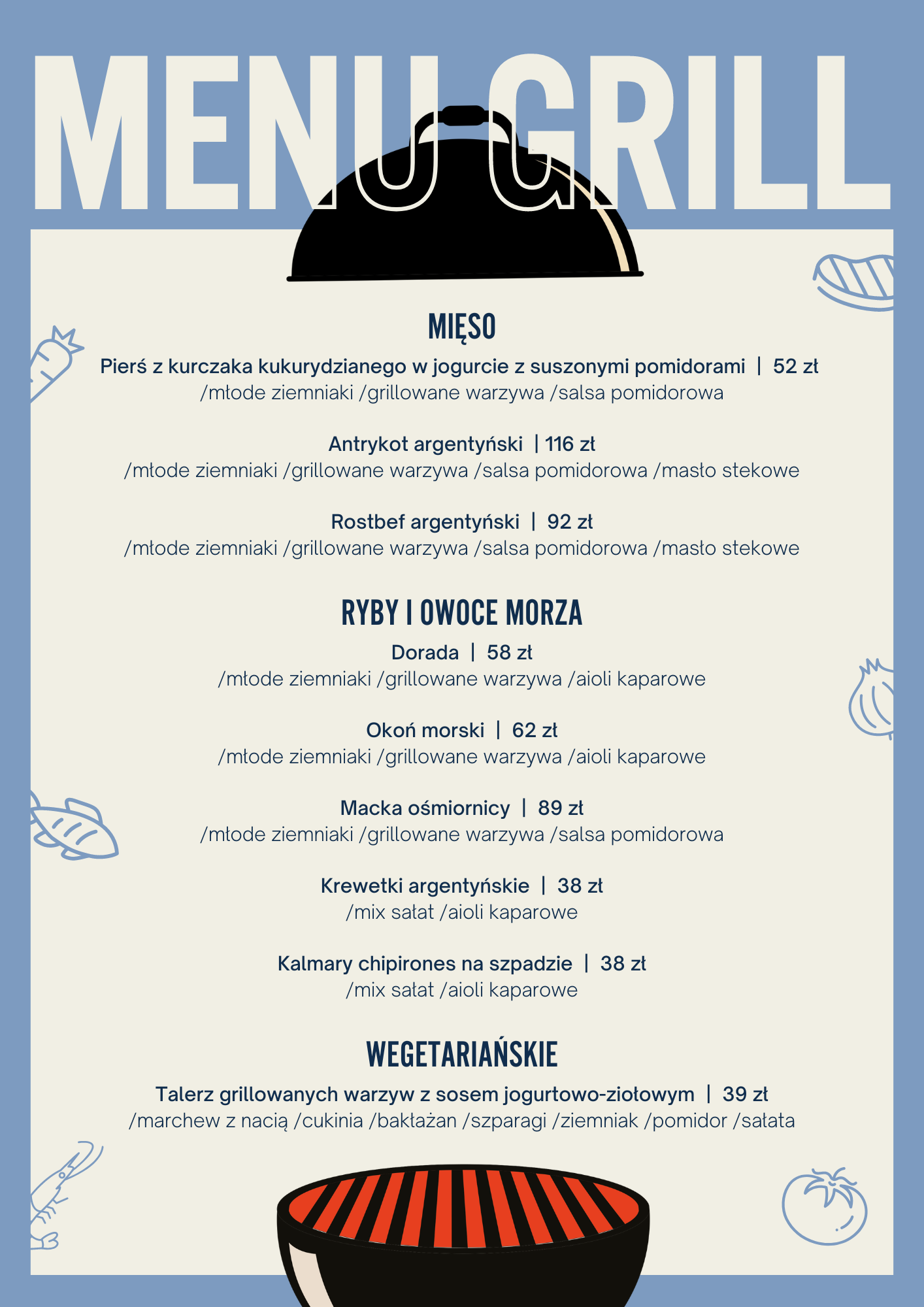 MENU GRILL

MIĘSO

Pierś z kurczaka kukurydzianego w jogurcie z suszonymi pomidorami | 52 zł
/młode ziemniaki /grillowane warzywa /salsa pomidorowa

Antrykot argentyński | 116 zł
/młode ziemniaki /grillowane warzywa /salsa pomidorowa /masło stekowe

Rostbef argentyński | 92 zł
/młode ziemniaki /grillowane warzywa /salsa pomidorowa /masło stekowe

RYBY I OWOCE MORZA

Dorada | 58 zł
/młode ziemniaki /grillowane warzywa /aioli kaparowe

Okoń morski | 62 zł
/młode ziemniaki /grillowane warzywa /aioli kaparowe

Macka ośmiornicy | 89 zł
/młode ziemniaki /grillowane warzywa /salsa pomidorowa

Krewetki argentyńskie | 38 zł
/mix sałat /aioli kaparowe

Kalmary chipirones na szpadzie | 38 zł
/mix sałat /aioli kaparowe

WEGETARIAŃSKIE

Talerz grillowanych warzyw z sosem jogurtowo-ziołowym | 39 zł
/marchew z nacią /cukinia /bakłażan /szparagi /ziemniak /pomidor /sałata